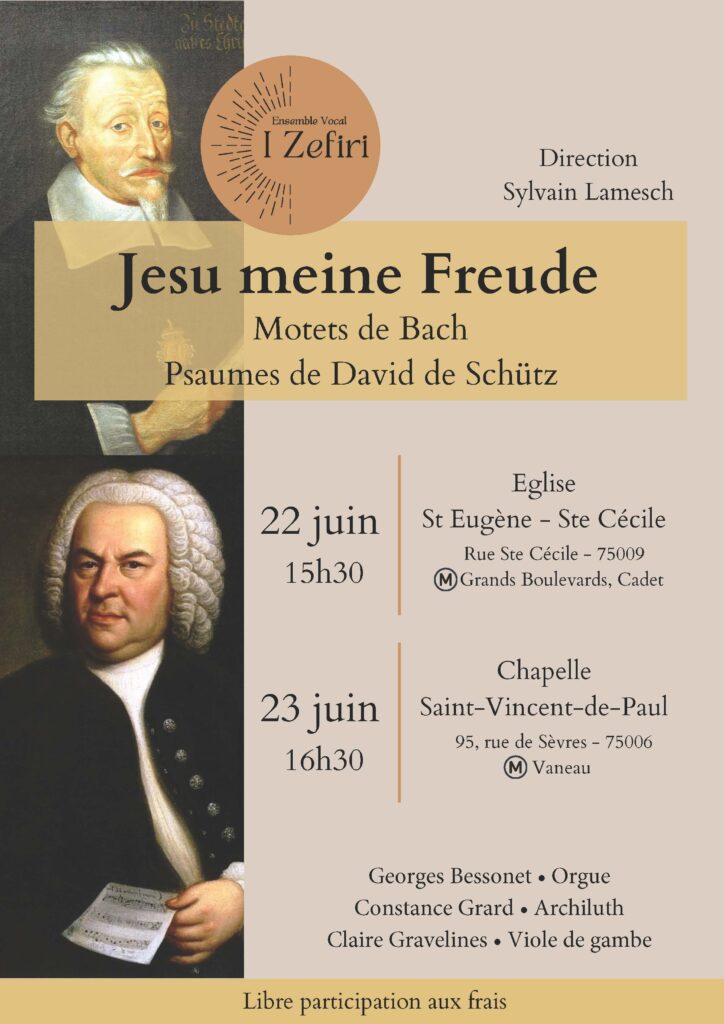 Ensemble Vocal
I Zefiri

Direction
Sylvain Lamesch

Jesu meine Freude
Motets de Bach
Psaumes de David de Schütz

22 juin
15h30

Eglise
St Eugène - Ste Cécile
Rue Ste Cécile - 75009
M Grands Boulevards, Cadet

23 juin
16h30

Chapelle
Saint-Vincent-de-Paul
95, rue de Sèvres - 75006
M Vaneau

Georges Bessonet • Orgue
Constance Grard • Archiluth
Claire Gravelines • Viole de gambe

Libre participation aux frais